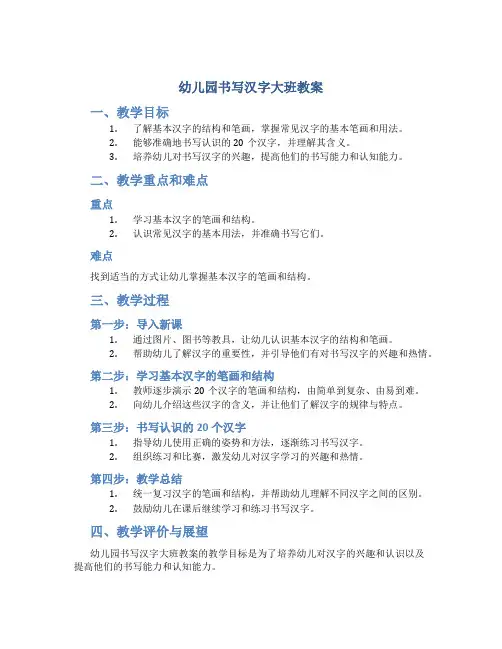 幼儿园书写汉字大班教案

一、教学目标

1. 了解基本汉字的结构和笔画，掌握常见汉字的基本笔画和用法。
2. 能够准确地书写认识的 20 个汉字，并理解其含义。
3. 培养幼儿对书写汉字的兴趣，提高他们的书写能力和认知能力。

二、教学重点和难点

重点

1. 学习基本汉字的笔画和结构。
2. 认识常见汉字的基本用法，并准确书写它们。

难点

找到适当的方式让幼儿掌握基本汉字的笔画和结构。

三、教学过程

第一步：导入新课

1. 通过图片、图书等教具，让幼儿认识基本汉字的结构和笔画。
2. 帮助幼儿了解汉字的重要性，并引导他们有对书写汉字的兴趣和热情。

第二步：学习基本汉字的笔画和结构

1. 教师逐步演示 20 个汉字的笔画和结构，由简单到复杂、由易到难。
2. 向幼儿介绍这些汉字的含义，并让他们了解汉字的规律与特点。

第三步：书写认识的 20 个汉字

1. 指导幼儿使用正确的姿势和方法，逐渐练习书写汉字。
2. 组织练习和比赛，激发幼儿对汉字学习的兴趣和热情。

第四步：教学总结

1. 统一复习汉字的笔画和结构，并帮助幼儿理解不同汉字之间的区别。
2. 鼓励幼儿在课后继续学习和练习书写汉字。

四、教学评价与展望

幼儿园书写汉字大班教案的教学目标是为了培养幼儿对汉字的兴趣和认识以及提高他们的书写能力和认知能力。